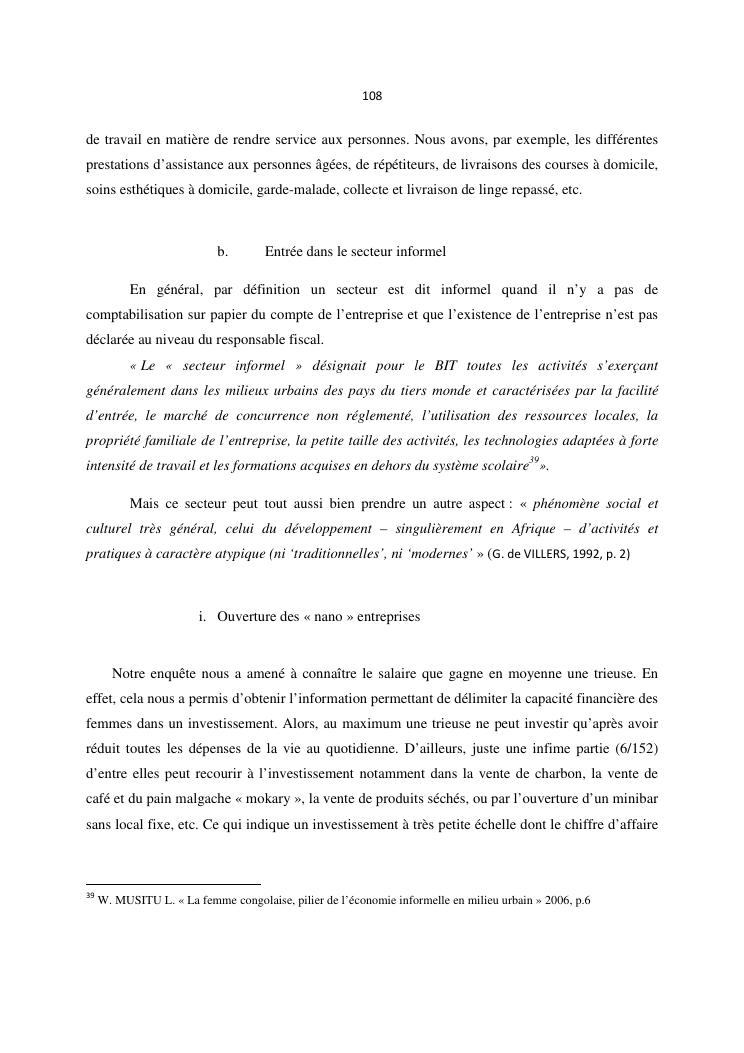 108

de travail en matière de rendre service aux personnes. Nous avons, par exemple, les différentes prestations d'assistance aux personnes âgées, de répétiteurs, de livraisons des courses à domicile, soins esthétiques à domicile, garde-malade, collecte et livraison de linge repassé, etc.

b. Entrée dans le secteur informel

En général, par définition un secteur est dit informel quand il n'y a pas de comptabilisation sur papier du compte de l'entreprise et que l'existence de l'entreprise n'est pas déclarée au niveau du responsable fiscal.

« Le « secteur informel » désignait pour le BIT toutes les activités s'exerçant généralement dans les milieux urbains des pays du tiers monde et caractérisées par la facilité d'entrée, le marché de concurrence non réglementé, l'utilisation des ressources locales, la propriété familiale de l'entreprise, la petite taille des activités, les technologies adaptées à forte intensité de travail et les formations acquises en dehors du système scolaire$^{39}$».

Mais ce secteur peut tout aussi bien prendre un autre aspect : « phénomène social et culturel très général, celui du développement – singulièrement en Afrique – d'activités et pratiques à caractère atypique (ni 'traditionnelles', ni 'modernes' » (G. de VILLERS, 1992, p. 2)

i. Ouverture des « nano » entreprises

Notre enquête nous a amené à connaître le salaire que gagne en moyenne une trieuse. En effet, cela nous a permis d'obtenir l'information permettant de délimiter la capacité financière des femmes dans un investissement. Alors, au maximum une trieuse ne peut investir qu'après avoir réduit toutes les dépenses de la vie au quotidienne. D'ailleurs, juste une infime partie (6/152) d'entre elles peut recourir à l'investissement notamment dans la vente de charbon, la vente de café et du pain malgache « mokary », la vente de produits séchés, ou par l'ouverture d'un minibar sans local fixe, etc. Ce qui indique un investissement à très petite échelle dont le chiffre d'affaire

$^{39}$ W. MUSITU L. « La femme congolaise, pilier de l'économie informelle en milieu urbain » 2006, p.6